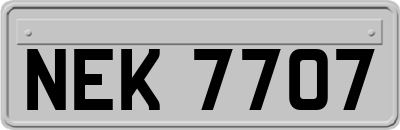 NEK 7707